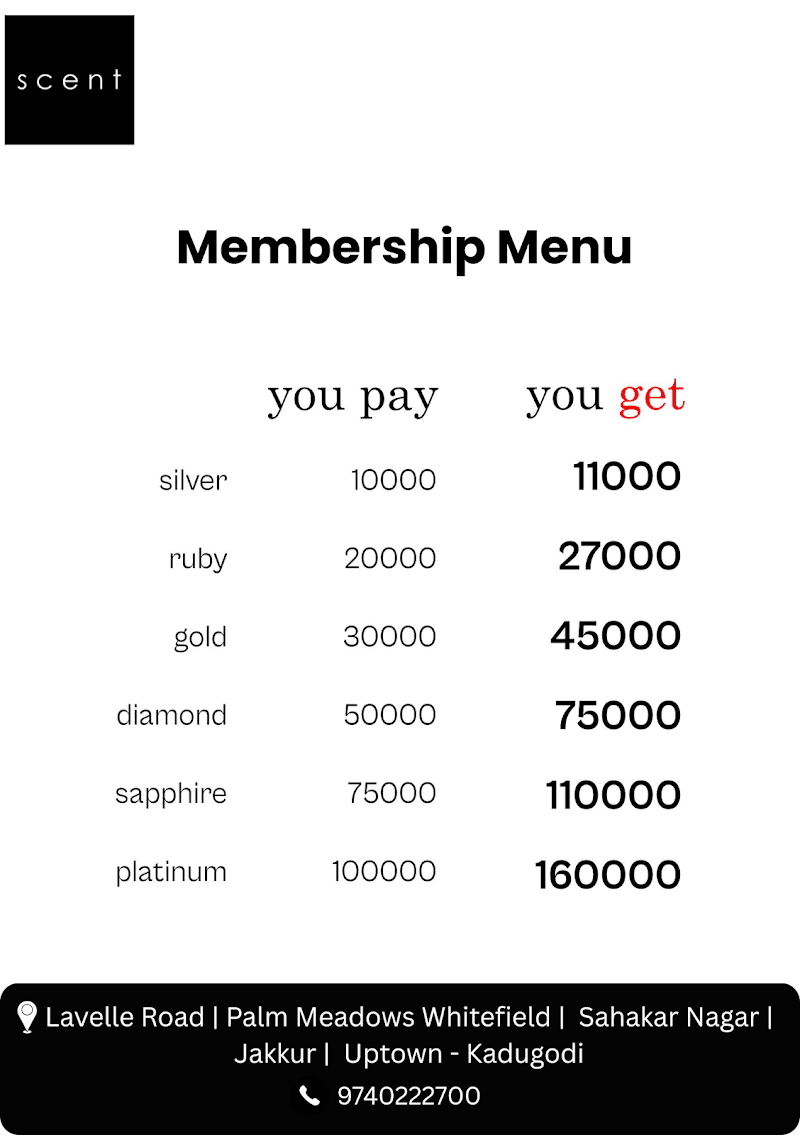 scent

Membership Menu

|  | you pay | you get |
|---|---|---|
| silver | 10000 | 11000 |
| ruby | 20000 | 27000 |
| gold | 30000 | 45000 |
| diamond | 50000 | 75000 |
| sapphire | 75000 | 110000 |
| platinum | 100000 | 160000 |

Lavelle Road | Palm Meadows Whitefield | Sahakar Nagar | Jakkur | Uptown - Kadugodi

9740222700